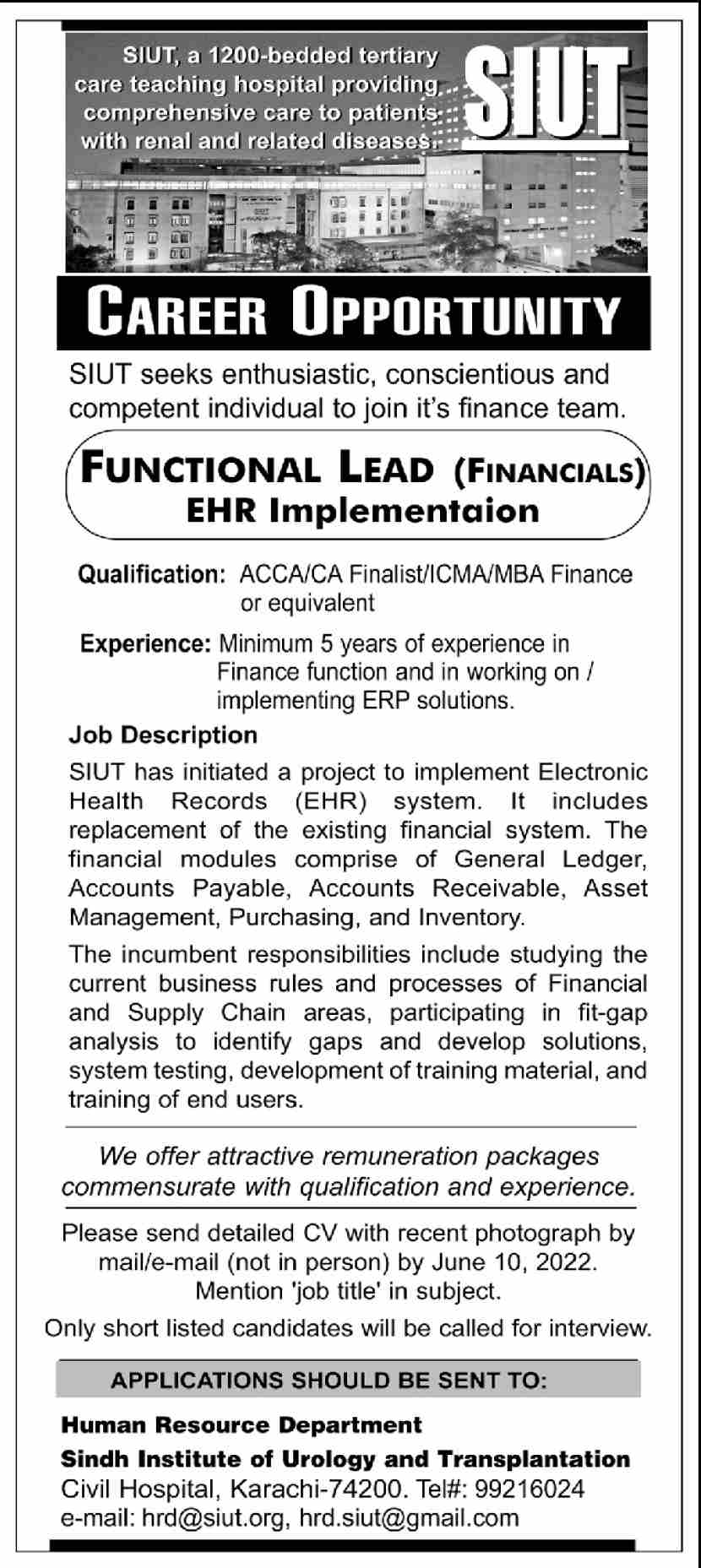 SIUT, a 1200-bedded tertiary care teaching hospital providing comprehensive care to patients with renal and related diseases.

SIUT

CAREER OPPORTUNITY

SIUT seeks enthusiastic, conscientious and competent individual to join it's finance team.

FUNCTIONAL LEAD (FINANCIALS)
EHR Implementaion

Qualification: ACCA/CA Finalist/ICMA/MBA Finance or equivalent

Experience: Minimum 5 years of experience in Finance function and in working on / implementing ERP solutions.

Job Description

SIUT has initiated a project to implement Electronic Health Records (EHR) system. It includes replacement of the existing financial system. The financial modules comprise of General Ledger, Accounts Payable, Accounts Receivable, Asset Management, Purchasing, and Inventory.

The incumbent responsibilities include studying the current business rules and processes of Financial and Supply Chain areas, participating in fit-gap analysis to identify gaps and develop solutions, system testing, development of training material, and training of end users.

We offer attractive remuneration packages commensurate with qualification and experience.

Please send detailed CV with recent photograph by mail/e-mail (not in person) by June 10, 2022. Mention 'job title' in subject.

Only short listed candidates will be called for interview.

APPLICATIONS SHOULD BE SENT TO:

Human Resource Department
Sindh Institute of Urology and Transplantation
Civil Hospital, Karachi-74200. Tel#: 99216024
e-mail: hrd@siut.org, hrd.siut@gmail.com